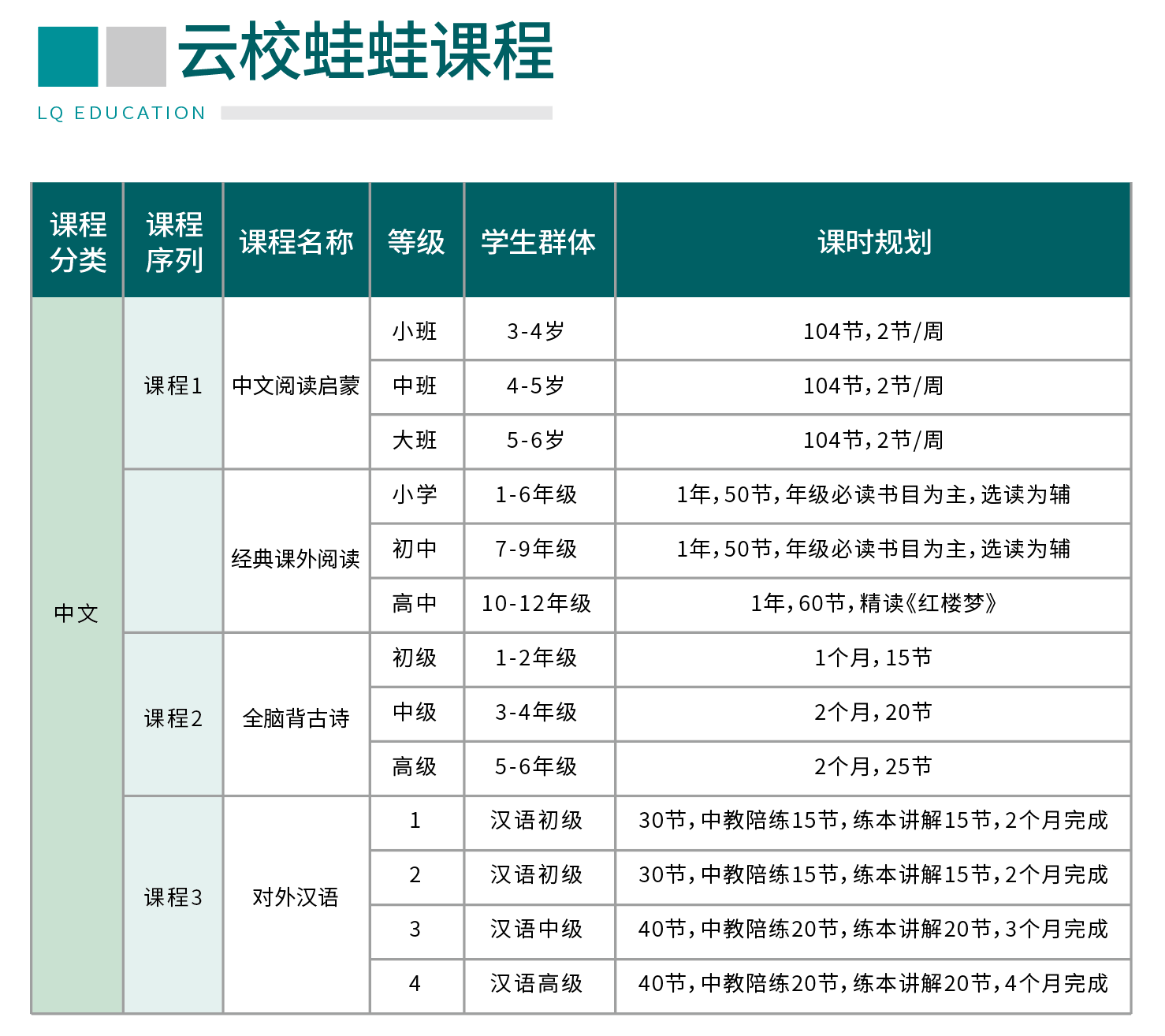 云校蛙蛙课程

LQ EDUCATION

| 课程分类 | 课程序列 | 课程名称 | 等级 | 学生群体 | 课时规划 |
|---|---|---|---|---|---|
| 中文 | 课程1 | 中文阅读启蒙 | 小班 | 3-4岁 | 104节，2节/周 |
| | | | 中班 | 4-5岁 | 104节，2节/周 |
| | | | 大班 | 5-6岁 | 104节，2节/周 |
| | | 经典课外阅读 | 小学 | 1-6年级 | 1年，50节，年级必读书目为主，选读为辅 |
| | | | 初中 | 7-9年级 | 1年，50节，年级必读书目为主，选读为辅 |
| | | | 高中 | 10-12年级 | 1年，60节，精读《红楼梦》 |
| | 课程2 | 全脑背古诗 | 初级 | 1-2年级 | 1个月，15节 |
| | | | 中级 | 3-4年级 | 2个月，20节 |
| | | | 高级 | 5-6年级 | 2个月，25节 |
| | 课程3 | 对外汉语 | 1 | 汉语初级 | 30节，中教陪练15节，练本讲解15节，2个月完成 |
| | | | 2 | 汉语初级 | 30节，中教陪练15节，练本讲解15节，2个月完成 |
| | | | 3 | 汉语中级 | 40节，中教陪练20节，练本讲解20节，3个月完成 |
| | | | 4 | 汉语高级 | 40节，中教陪练20节，练本讲解20节，4个月完成 |